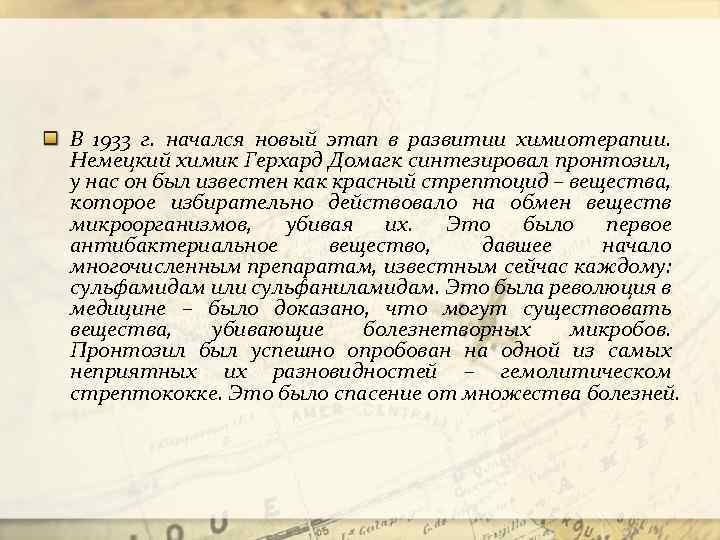 В 1933 г. начался новый этап в развитии химиотерапии. Немецкий химик Герхард Домагк синтезировал пронтозил, у нас он был известен как красный стрептоцид – вещества, которое избирательно действовало на обмен веществ микроорганизмов, убивая их. Это было первое антибактериальное вещество, давшее начало многочисленным препаратам, известным сейчас каждому: сульфамидам или сульфаниламидам. Это была революция в медицине – было доказано, что могут существовать вещества, убивающие болезнетворных микробов. Пронтозил был успешно опробован на одной из самых неприятных их разновидностей – гемолитическом стрептококке. Это было спасение от множества болезней.